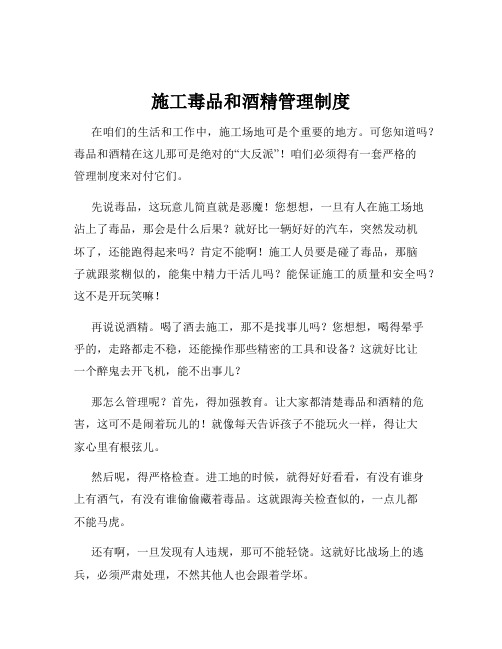 施工毒品和酒精管理制度

在咱们的生活和工作中，施工场地可是个重要的地方。可您知道吗？毒品和酒精在这儿那可是绝对的“大反派”！咱们必须得有一套严格的管理制度来对付它们。

先说毒品，这玩意儿简直就是恶魔！您想想，一旦有人在施工场地沾上了毒品，那会是什么后果？就好比一辆好好的汽车，突然发动机坏了，还能跑得起来吗？肯定不能啊！施工人员要是碰了毒品，那脑子就跟浆糊似的，能集中精力干活儿吗？能保证施工的质量和安全吗？这不是开玩笑嘛！

再说说酒精。喝了酒去施工，那不是找事儿吗？您想想，喝得晕乎乎的，走路都走不稳，还能操作那些精密的工具和设备？这就好比让一个醉鬼去开飞机，能不出事儿？

那怎么管理呢？首先，得加强教育。让大家都清楚毒品和酒精的危害，这可不是闹着玩儿的！就像每天告诉孩子不能玩火一样，得让大家心里有根弦儿。

然后呢，得严格检查。进工地的时候，就得好好看看，有没有谁身上有酒气，有没有谁偷偷藏着毒品。这就跟海关检查似的，一点儿都不能马虎。

还有啊，一旦发现有人违规，那可不能轻饶。这就好比战场上的逃兵，必须严肃处理，不然其他人也会跟着学坏。